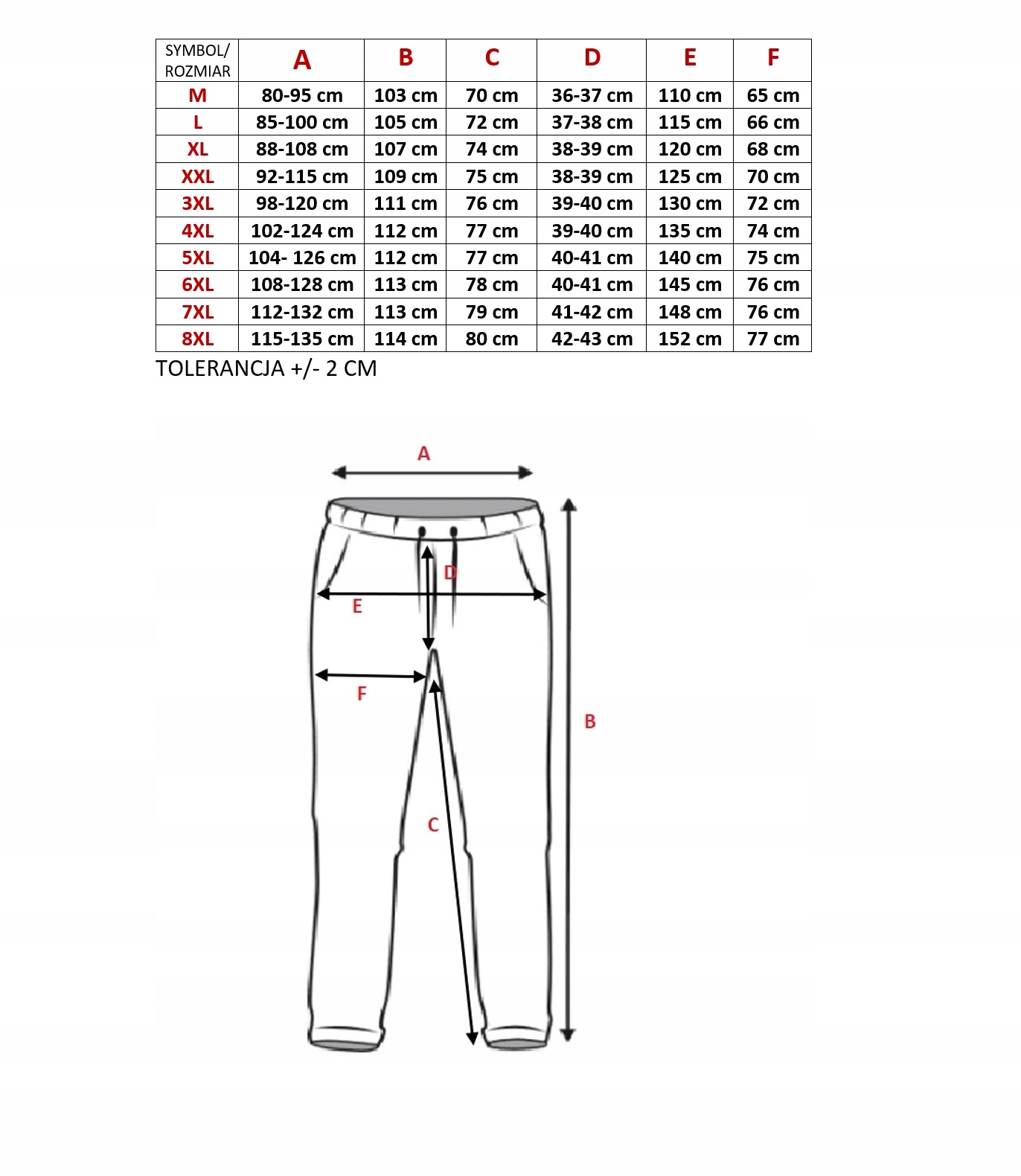 | SYMBOL/ ROZMIAR | A | B | C | D | E | F |
|---|---|---|---|---|---|---|
| M | 80-95 cm | 103 cm | 70 cm | 36-37 cm | 110 cm | 65 cm |
| L | 85-100 cm | 105 cm | 72 cm | 37-38 cm | 115 cm | 66 cm |
| XL | 88-108 cm | 107 cm | 74 cm | 38-39 cm | 120 cm | 68 cm |
| XXL | 92-115 cm | 109 cm | 75 cm | 38-39 cm | 125 cm | 70 cm |
| 3XL | 98-120 cm | 111 cm | 76 cm | 39-40 cm | 130 cm | 72 cm |
| 4XL | 102-124 cm | 112 cm | 77 cm | 39-40 cm | 135 cm | 74 cm |
| 5XL | 104- 126 cm | 112 cm | 77 cm | 40-41 cm | 140 cm | 75 cm |
| 6XL | 108-128 cm | 113 cm | 78 cm | 40-41 cm | 145 cm | 76 cm |
| 7XL | 112-132 cm | 113 cm | 79 cm | 41-42 cm | 148 cm | 76 cm |
| 8XL | 115-135 cm | 114 cm | 80 cm | 42-43 cm | 152 cm | 77 cm |

TOLERANCJA +/- 2 CM

A
D
E
F
B
C